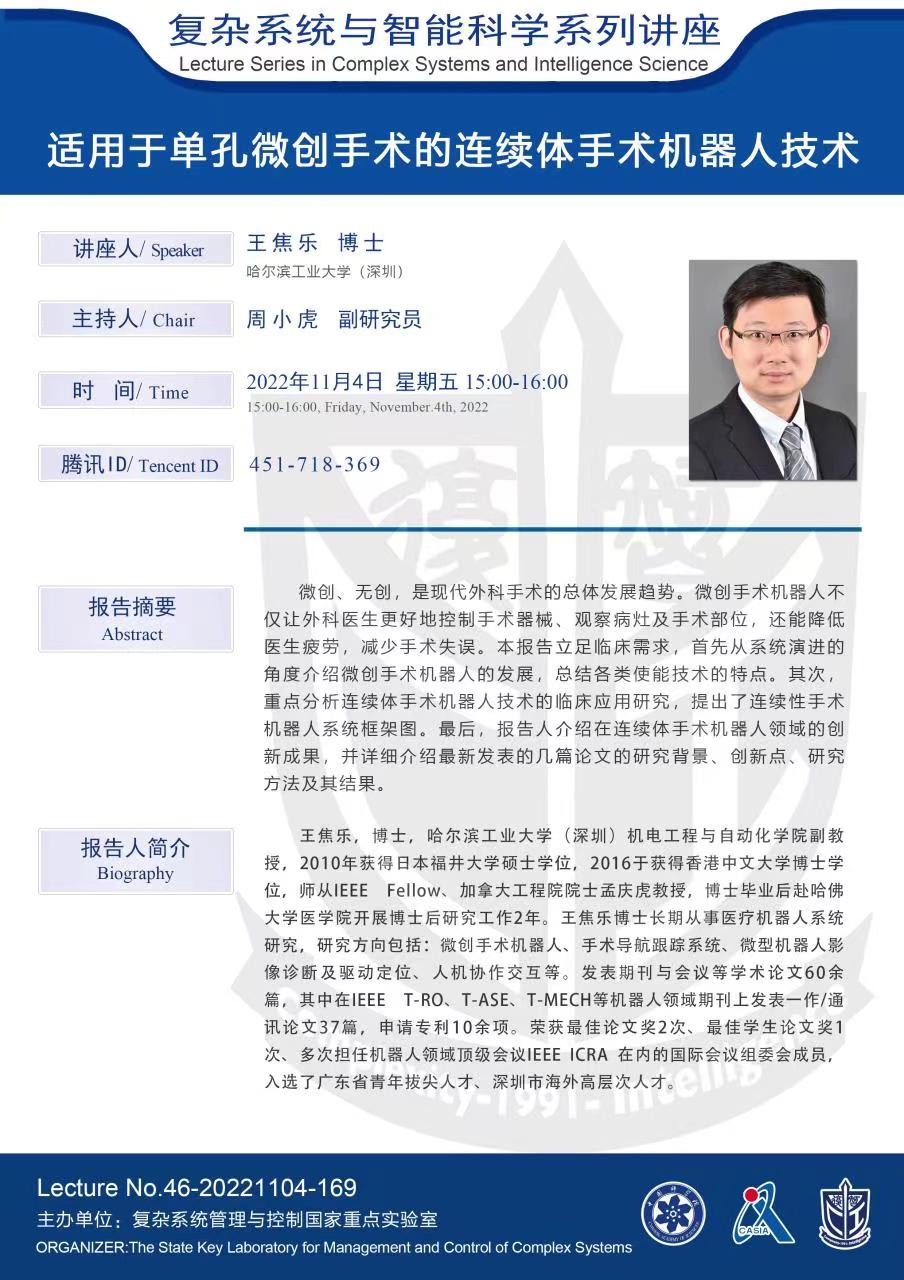 复杂系统与智能科学系列讲座
Lecture Series in Complex Systems and Intelligence Science

适用于单孔微创手术的连续体手术机器人技术

讲座人/ Speaker
王焦乐 博士
哈尔滨工业大学（深圳）

主持人/ Chair
周小虎 副研究员

时 间/ Time
2022年11月4日 星期五 15:00-16:00
15:00-16:00, Friday, November.4th, 2022

腾讯ID/ Tencent ID
451-718-369

报告摘要
Abstract

微创、无创，是现代外科手术的总体发展趋势。微创手术机器人不仅让外科医生更好地控制手术器械、观察病灶及手术部位，还能降低医生疲劳，减少手术失误。本报告立足临床需求，首先从系统演进的角度介绍微创手术机器人的发展，总结各类使能技术的特点。其次，重点分析连续体手术机器人技术的临床应用研究，提出了连续性手术机器人系统框架图。最后，报告人介绍在连续体手术机器人领域的创新成果，并详细介绍最新发表的几篇论文的研究背景、创新点、研究方法及其结果。

报告人简介
Biography

王焦乐，博士，哈尔滨工业大学（深圳）机电工程与自动化学院副教授，2010年获得日本福井大学硕士学位，2016于获得香港中文大学博士学位，师从IEEE Fellow、加拿大工程院院士孟庆虎教授，博士毕业后赴哈佛大学医学院开展博士后研究工作2年。王焦乐博士长期从事医疗机器人系统研究，研究方向包括：微创手术机器人、手术导航跟踪系统、微型机器人影像诊断及驱动定位、人机协作交互等。发表期刊与会议等学术论文60余篇，其中在IEEE T-RO、T-ASE、T-MECH等机器人领域期刊上发表一作/通讯论文37篇，申请专利10余项。荣获最佳论文奖2次、最佳学生论文奖1次、多次担任机器人领域顶级会议IEEE ICRA 在内的国际会议组委会成员，入选了广东省青年拔尖人才、深圳市海外高层次人才。

Lecture No.46-20221104-169
主办单位：复杂系统管理与控制国家重点实验室
ORGANIZER:The State Key Laboratory for Management and Control of Complex Systems
CASIA